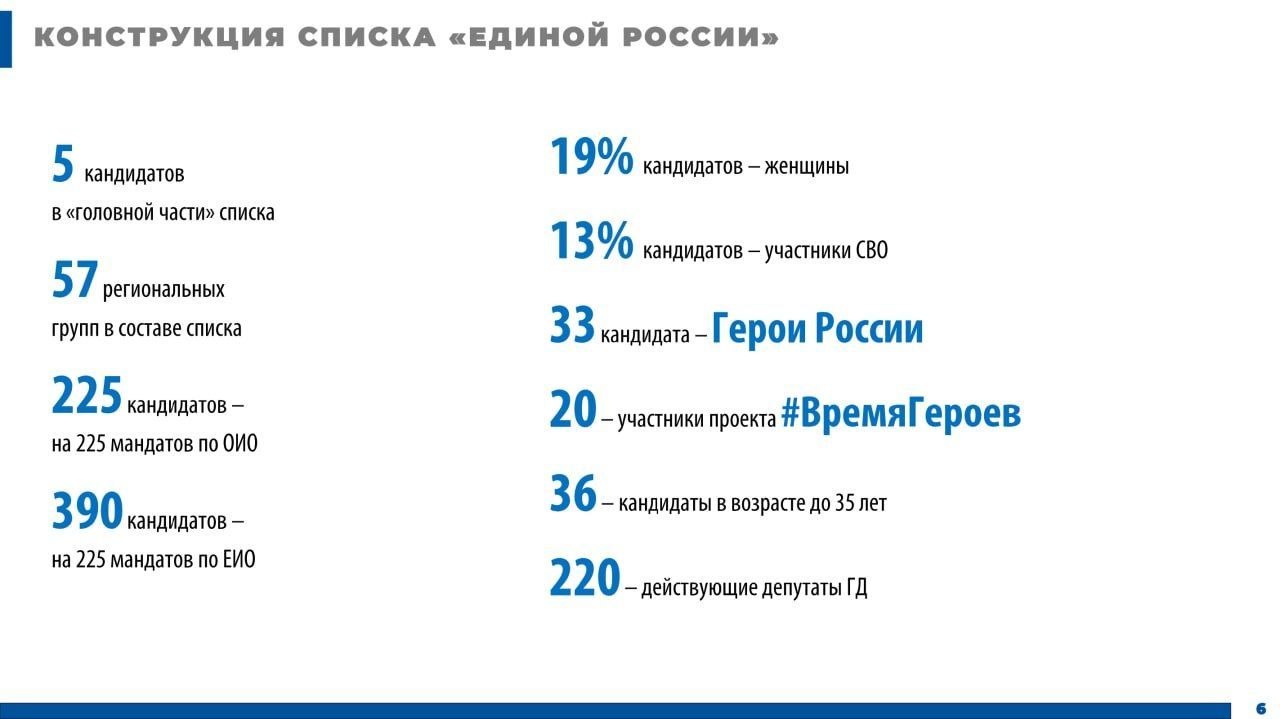 КОНСТРУКЦИЯ СПИСКА «ЕДИНОЙ РОССИИ»

5 кандидатов в «головной части» списка

57 региональных групп в составе списка

225 кандидатов – на 225 мандатов по ОИО

390 кандидатов – на 225 мандатов по ЕИО

19% кандидатов – женщины

13% кандидатов – участники СВО

33 кандидата – Герои России

20 – участники проекта #ВремяГероев

36 – кандидаты в возрасте до 35 лет

220 – действующие депутаты ГД

6